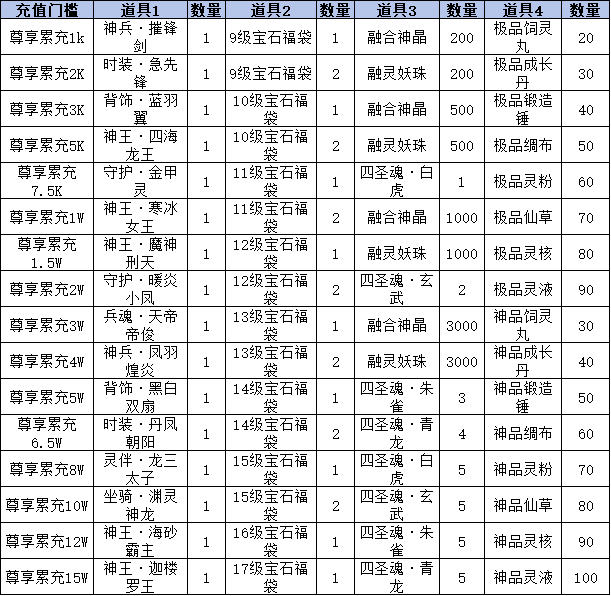 | 充值门槛 | 道具1 | 数量 | 道具2 | 数量 | 道具3 | 数量 | 道具4 | 数量 |
|---|---|---|---|---|---|---|---|---|
| 尊享累充1k | 神兵·摧锋剑 | 1 | 9级宝石福袋 | 1 | 融合神晶 | 200 | 极品饲灵丸 | 20 |
| 尊享累充2K | 时装·急先锋 | 1 | 9级宝石福袋 | 2 | 融灵妖珠 | 200 | 极品成长丹 | 30 |
| 尊享累充3K | 背饰·蓝羽翼 | 1 | 10级宝石福袋 | 1 | 融合神晶 | 500 | 极品锻造锤 | 40 |
| 尊享累充5K | 神王·四海龙王 | 1 | 10级宝石福袋 | 2 | 融灵妖珠 | 500 | 极品绸布 | 50 |
| 尊享累充7.5K | 守护·金甲灵 | 1 | 11级宝石福袋 | 1 | 四圣魂·白虎 | 1 | 极品灵粉 | 60 |
| 尊享累充1W | 神王·寒冰女王 | 1 | 11级宝石福袋 | 2 | 融合神晶 | 1000 | 极品仙草 | 70 |
| 尊享累充1.5W | 神王·魔神刑天 | 1 | 12级宝石福袋 | 1 | 融灵妖珠 | 1000 | 极品灵核 | 80 |
| 尊享累充2W | 守护·暖炎小凤 | 1 | 12级宝石福袋 | 2 | 四圣魂·玄武 | 2 | 极品灵液 | 90 |
| 尊享累充3W | 兵魂·天帝帝俊 | 1 | 13级宝石福袋 | 1 | 融合神晶 | 3000 | 神品饲灵丸 | 30 |
| 尊享累充4W | 神兵·凤羽煌炎 | 1 | 13级宝石福袋 | 2 | 融灵妖珠 | 3000 | 神品成长丹 | 40 |
| 尊享累充5W | 背饰·黑白双扇 | 1 | 14级宝石福袋 | 1 | 四圣魂·朱雀 | 3 | 神品锻造锤 | 50 |
| 尊享累充6.5W | 时装·丹凤朝阳 | 1 | 14级宝石福袋 | 2 | 四圣魂·青龙 | 4 | 神品绸布 | 60 |
| 尊享累充8W | 灵伴·龙三太子 | 1 | 15级宝石福袋 | 1 | 四圣魂·白虎 | 5 | 神品灵粉 | 70 |
| 尊享累充10W | 坐骑·渊灵神龙 | 1 | 15级宝石福袋 | 2 | 四圣魂·玄武 | 5 | 神品仙草 | 80 |
| 尊享累充12W | 神王·海砂霸主 | 1 | 16级宝石福袋 | 1 | 四圣魂·朱雀 | 5 | 神品灵核 | 90 |
| 尊享累充15W | 神王·迦楼罗王 | 1 | 17级宝石福袋 | 1 | 四圣魂·青龙 | 5 | 神品灵液 | 100 |